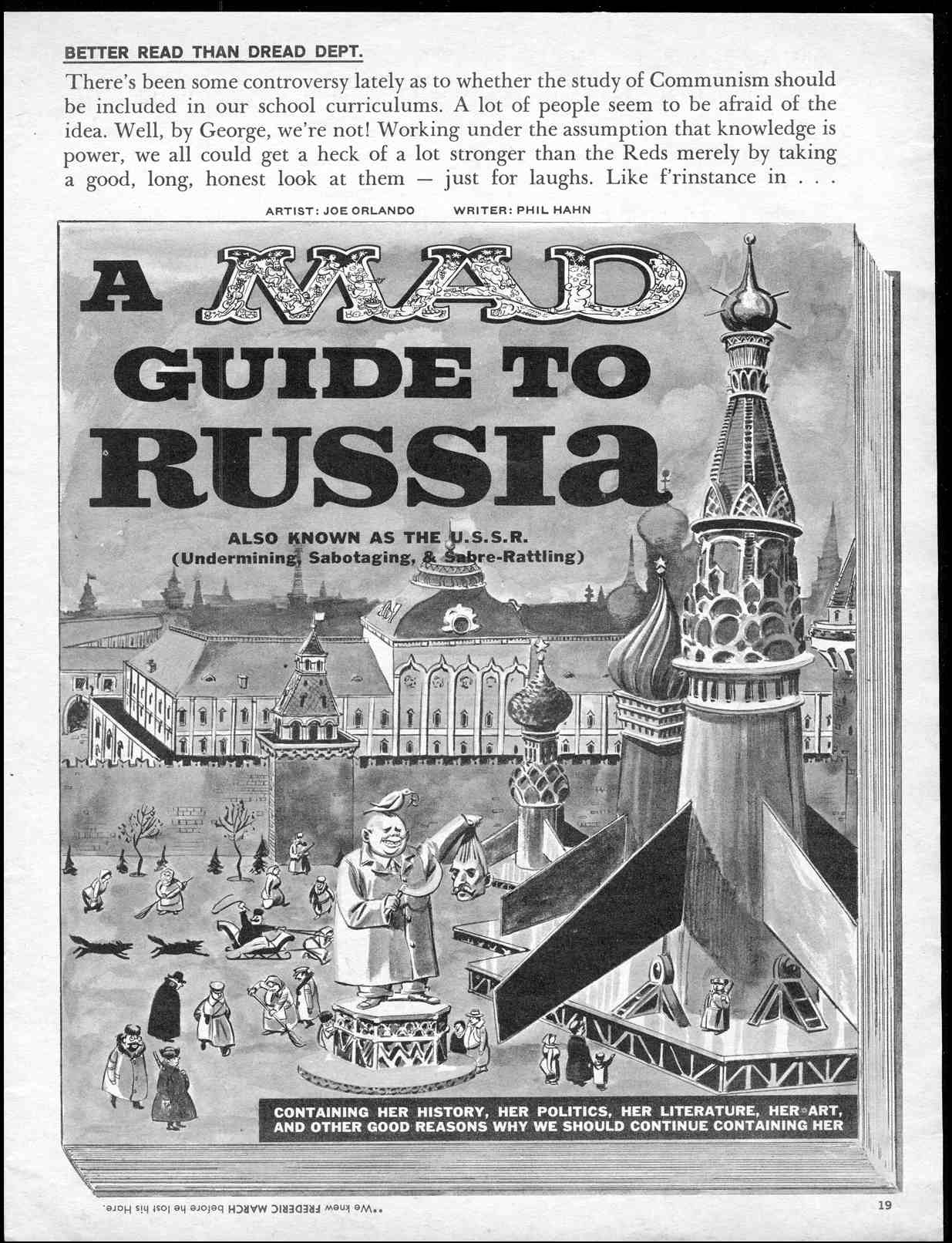 BETTER READ THAN DREAD DEPT.

There's been some controversy lately as to whether the study of Communism should be included in our school curriculums. A lot of people seem to be afraid of the idea. Well, by George, we're not! Working under the assumption that knowledge is power, we all could get a heck of a lot stronger than the Reds merely by taking a good, long, honest look at them — just for laughs. Like f'rinstance in . . .

ARTIST: JOE ORLANDO WRITER: PHIL HAHN

A MAD GUIDE TO RUSSIA

ALSO KNOWN AS THE U.S.S.R. (Undermining, Sabotaging, & Sabre-Rattling)

CONTAINING HER HISTORY, HER POLITICS, HER LITERATURE, HER ART, AND OTHER GOOD REASONS WHY WE SHOULD CONTINUE CONTAINING HER

**We knew FREDERIC MARCH before he lost his Hare.

19